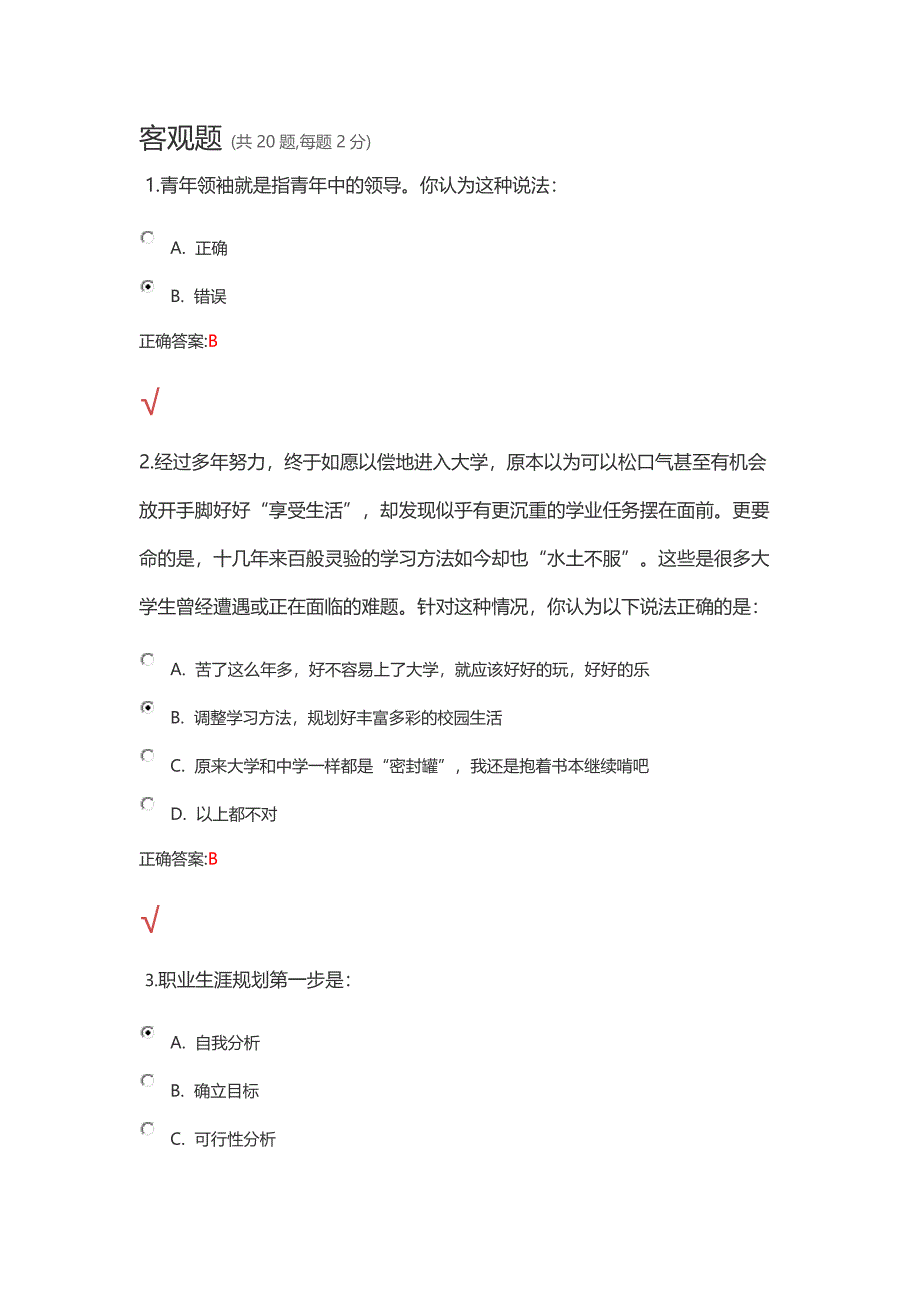 客观题 (共 20 题,每题 2 分)

1.青年领袖就是指青年中的领导。你认为这种说法：

A. 正确

B. 错误

正确答案:B

√

2.经过多年努力，终于如愿以偿地进入大学，原本以为可以松口气甚至有机会放开手脚好好“享受生活”，却发现似乎有更沉重的学业任务摆在面前。更要命的是，十几年来百般灵验的学习方法如今却也“水土不服”。这些是很多大学生曾经遭遇或正在面临的难题。针对这种情况，你认为以下说法正确的是：

A. 苦了这么年多，好不容易上了大学，就应该好好的玩，好好的乐

B. 调整学习方法，规划好丰富多彩的校园生活

C. 原来大学和中学一样都是“密封罐”，我还是抱着书本继续啃吧

D. 以上都不对

正确答案:B

√

3.职业生涯规划第一步是：

A. 自我分析

B. 确立目标

C. 可行性分析